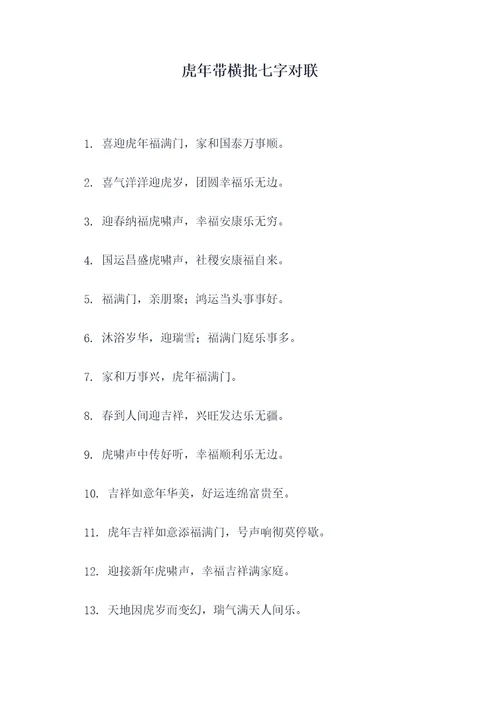 虎年带横批七字对联

1. 喜迎虎年福满门，家和国泰万事顺。

2. 喜气洋洋迎虎岁，团圆幸福乐无边。

3. 迎春纳福虎啸声，幸福安康乐无穷。

4. 国运昌盛虎啸声，社稷安康福自来。

5. 福满门，亲朋聚；鸿运当头事事好。

6. 沐浴岁华，迎瑞雪；福满门庭乐事多。

7. 家和万事兴，虎年福满门。

8. 春到人间迎吉祥，兴旺发达乐无疆。

9. 虎啸声中传好听，幸福顺利乐无边。

10. 吉祥如意年华美，好运连绵富贵至。

11. 虎年吉祥如意添福满门，号声响彻莫停歇。

12. 迎接新年虎啸声，幸福吉祥满家庭。

13. 天地因虎岁而变幻，瑞气满天人间乐。